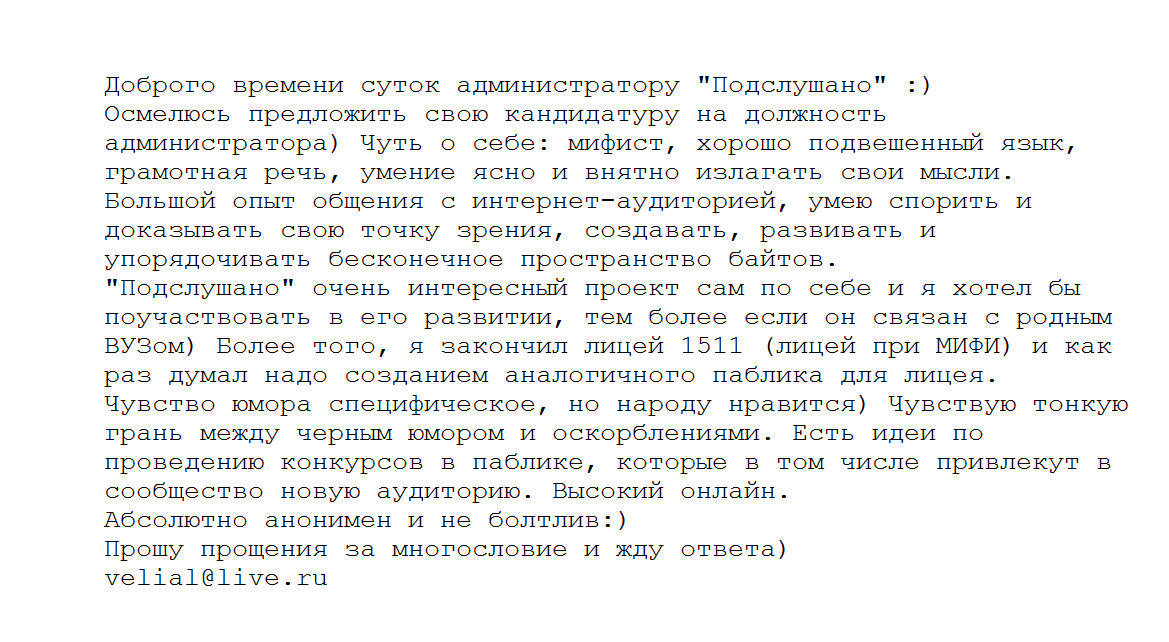 Доброго времени суток администратору "Подслушано" :)
Осмелюсь предложить свою кандидатуру на должность администратора) Чуть о себе: мифист, хорошо подвешенный язык, грамотная речь, умение ясно и внятно излагать свои мысли. Большой опыт общения с интернет-аудиторией, умею спорить и доказывать свою точку зрения, создавать, развивать и упорядочивать бесконечное пространство байтов.
"Подслушано" очень интересный проект сам по себе и я хотел бы поучаствовать в его развитии, тем более если он связан с родным ВУЗом) Более того, я закончил лицей 1511 (лицей при МИФИ) и как раз думал надо созданием аналогичного паблика для лицея.
Чувство юмора специфическое, но народу нравится) Чувствую тонкую грань между черным юмором и оскорблениями. Есть идеи по проведению конкурсов в паблике, которые в том числе привлекут в сообщество новую аудиторию. Высокий онлайн.
Абсолютно анонимен и не болтлив:)
Прошу прощения за многословие и жду ответа)
velial@live.ru